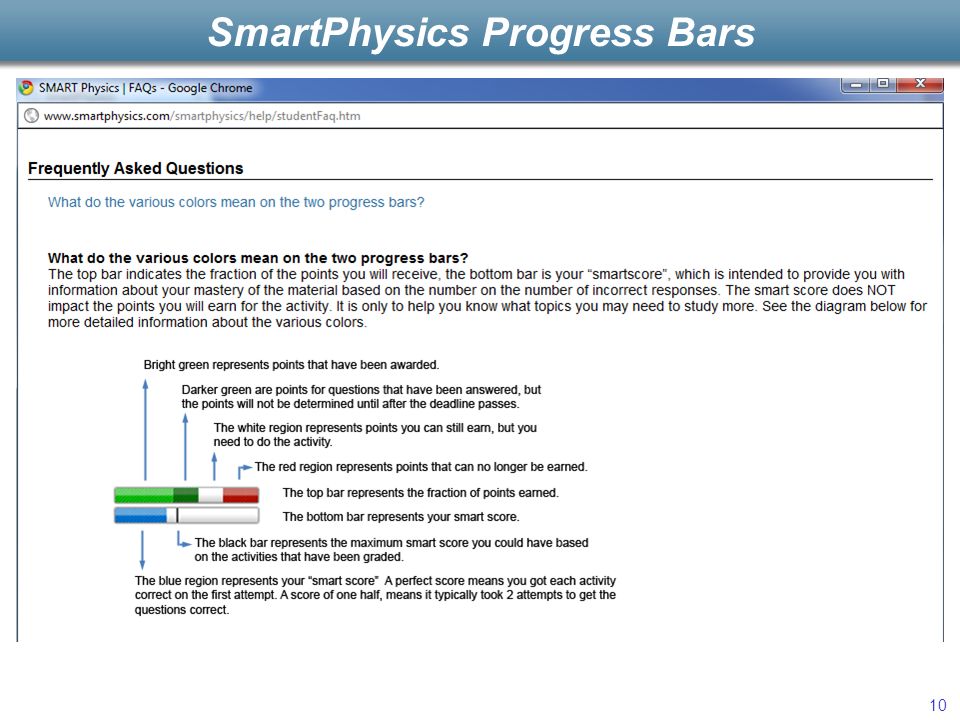 SmartPhysics Progress Bars

SMART Physics | FAQs - Google Chrome

www.smartphysics.com/smartphysics/help/studentFaq.htm

Frequently Asked Questions

What do the various colors mean on the two progress bars?

What do the various colors mean on the two progress bars?
The top bar indicates the fraction of the points you will receive, the bottom bar is your "smartscore", which is intended to provide you with information about your mastery of the material based on the number on the number of incorrect responses. The smart score does NOT impact the points you will earn for the activity. It is only to help you know what topics you may need to study more. See the diagram below for more detailed information about the various colors.

Bright green represents points that have been awarded.

Darker green are points for questions that have been answered, but the points will not be determined until after the deadline passes.

The white region represents points you can still earn, but you need to do the activity.

The red region represents points that can no longer be earned.

The top bar represents the fraction of points earned.

The bottom bar represents your smart score.

The black bar represents the maximum smart score you could have based on the activities that have been graded.

The blue region represents your "smart score" A perfect score means you got each activity correct on the first attempt. A score of one half, means it typically took 2 attempts to get the questions correct.

10